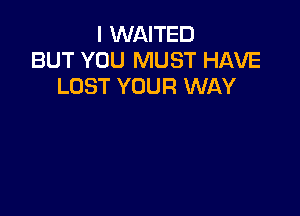 I WAITED
BUT YOU MUST HAVE
LOST YOUR WAY